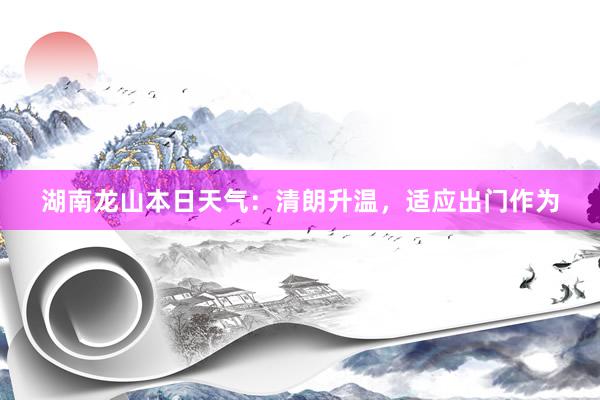 湖南龙山本日天气：清朗升温，适应出门作为